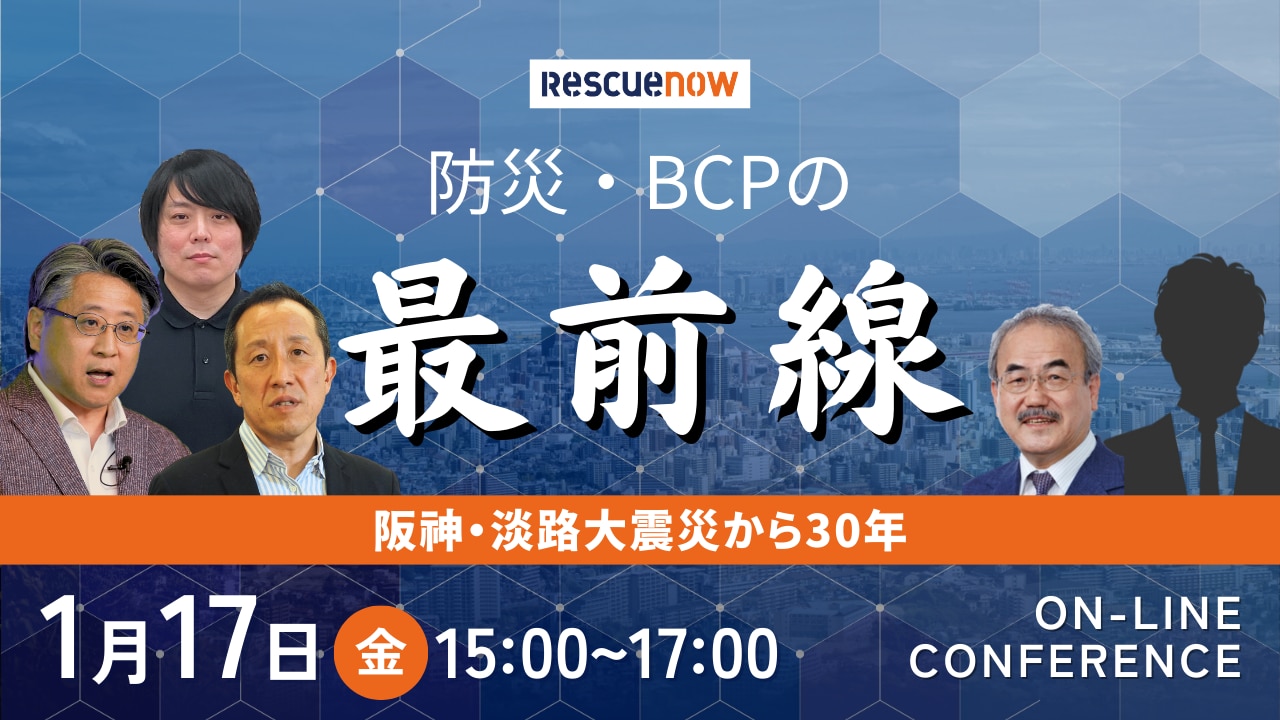 Rescuenow

防災・BCPの

最前線

阪神・淡路大震災から30年

1月17日 金 15:00~17:00

ON-LINE CONFERENCE